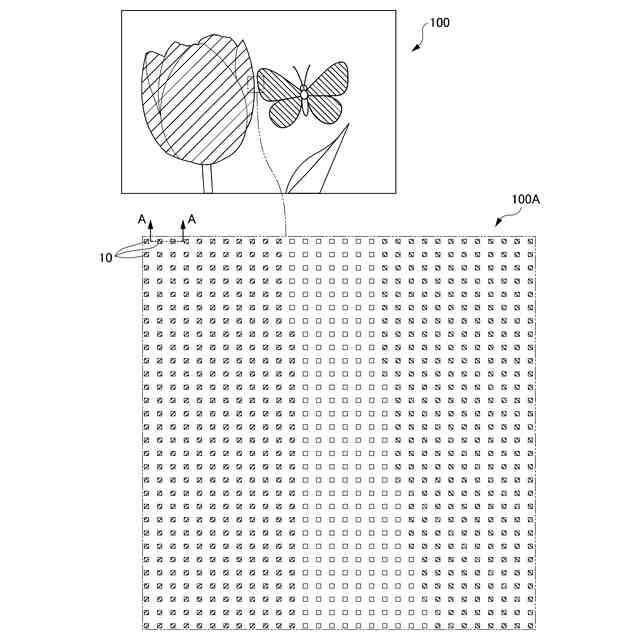 100

100A

A A

10